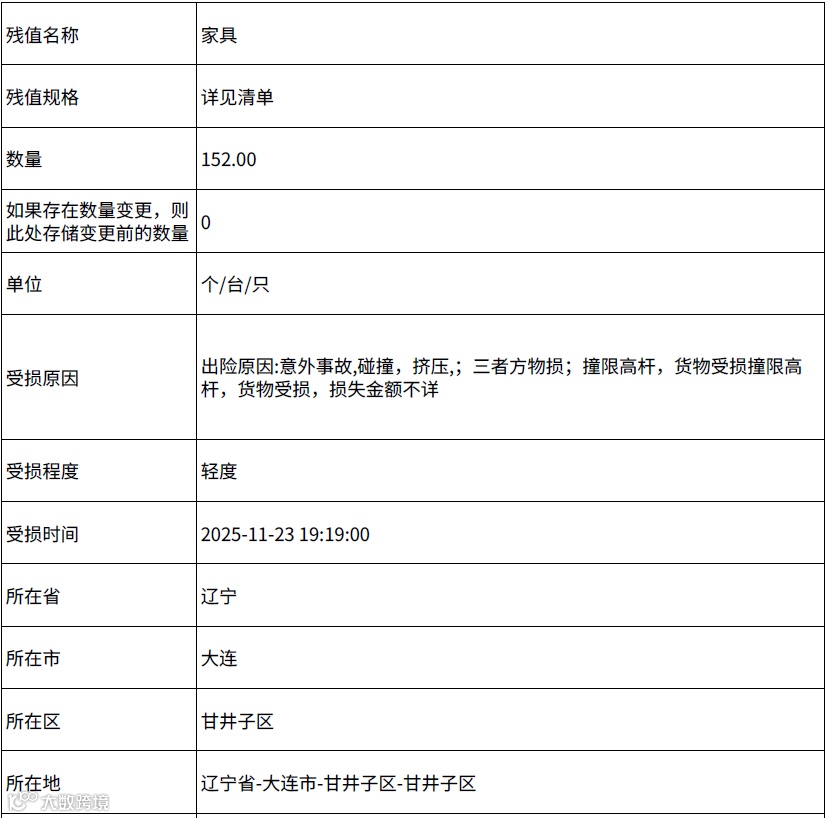 | 残值名称 | 家具 |
|---|---|
| 残值规格 | 详见清单 |
| 数量 | 152.00 |
| 如果存在数量变更，则此处存储变更前的数量 | 0 |
| 单位 | 个/台/只 |
| 受损原因 | 出险原因:意外事故,碰撞，挤压,;三者方物损；撞限高杆，货物受损撞限高杆，货物受损，损失金额不详 |
| 受损程度 | 轻度 |
| 受损时间 | 2025-11-23 19:19:00 |
| 所在省 | 辽宁 |
| 所在市 | 大连 |
| 所在区 | 甘井子区 |
| 所在地 | 辽宁省-大连市-甘井子区-甘井子区 |

大数跨境